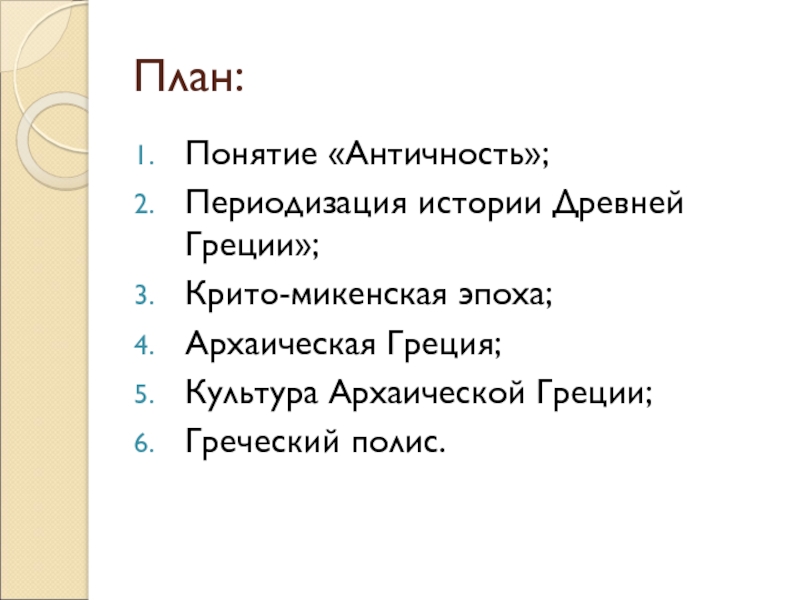 План:

1. Понятие «Античность»;
2. Периодизация истории Древней Греции»;
3. Крито-микенская эпоха;
4. Архаическая Греция;
5. Культура Архаической Греции;
6. Греческий полис.